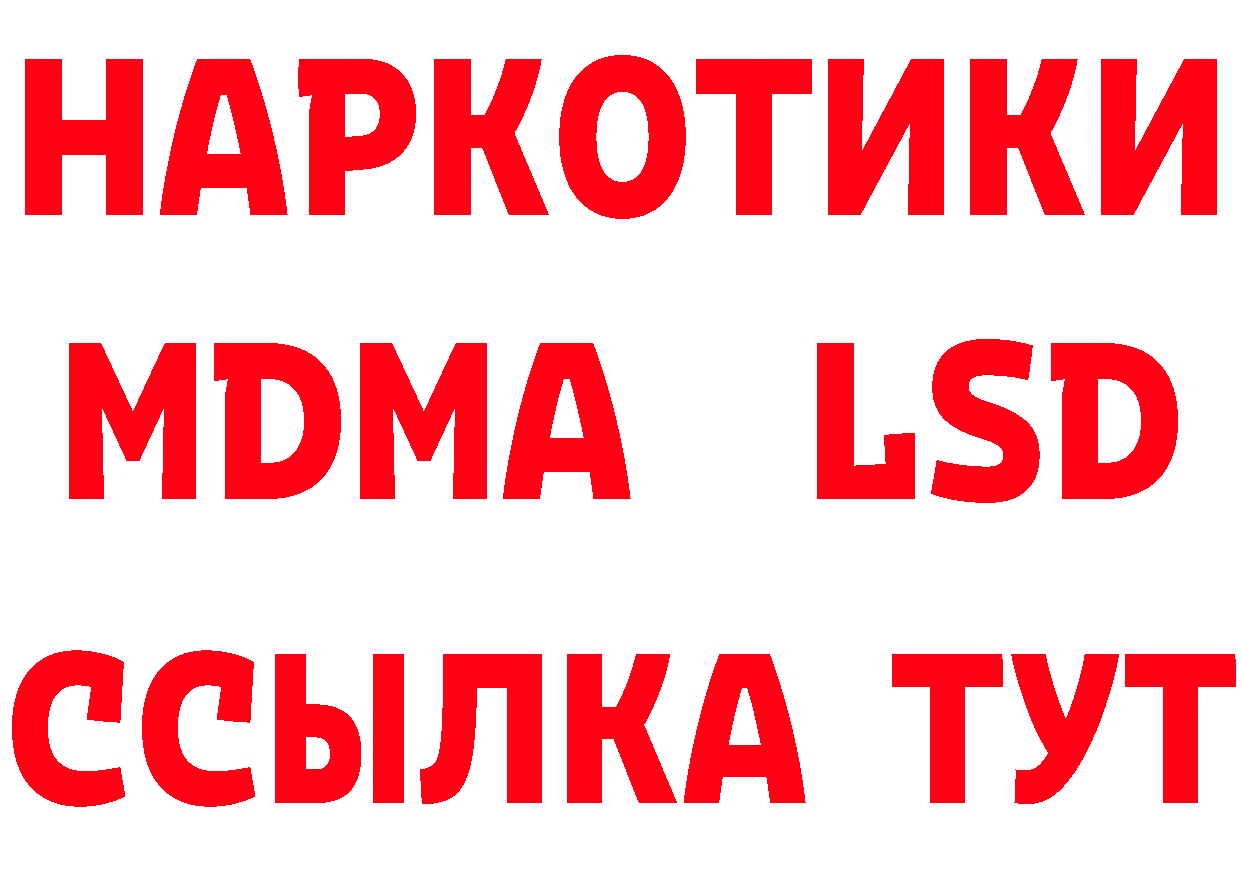 НАРКОТИКИ
MDMA LSD
ССЫЛКА ТУТ